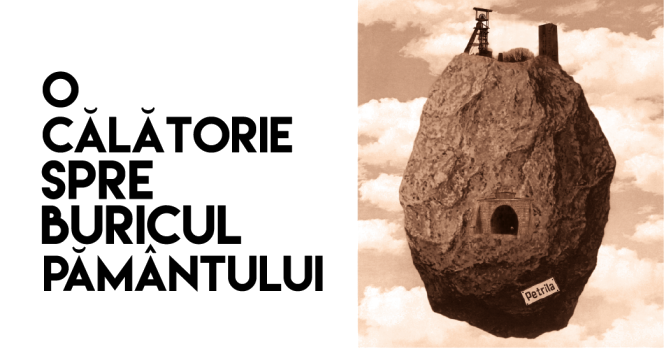 O
CĂLĂTORIE
SPRE
BURICUL
PĂMÂNTULUI

Petrila